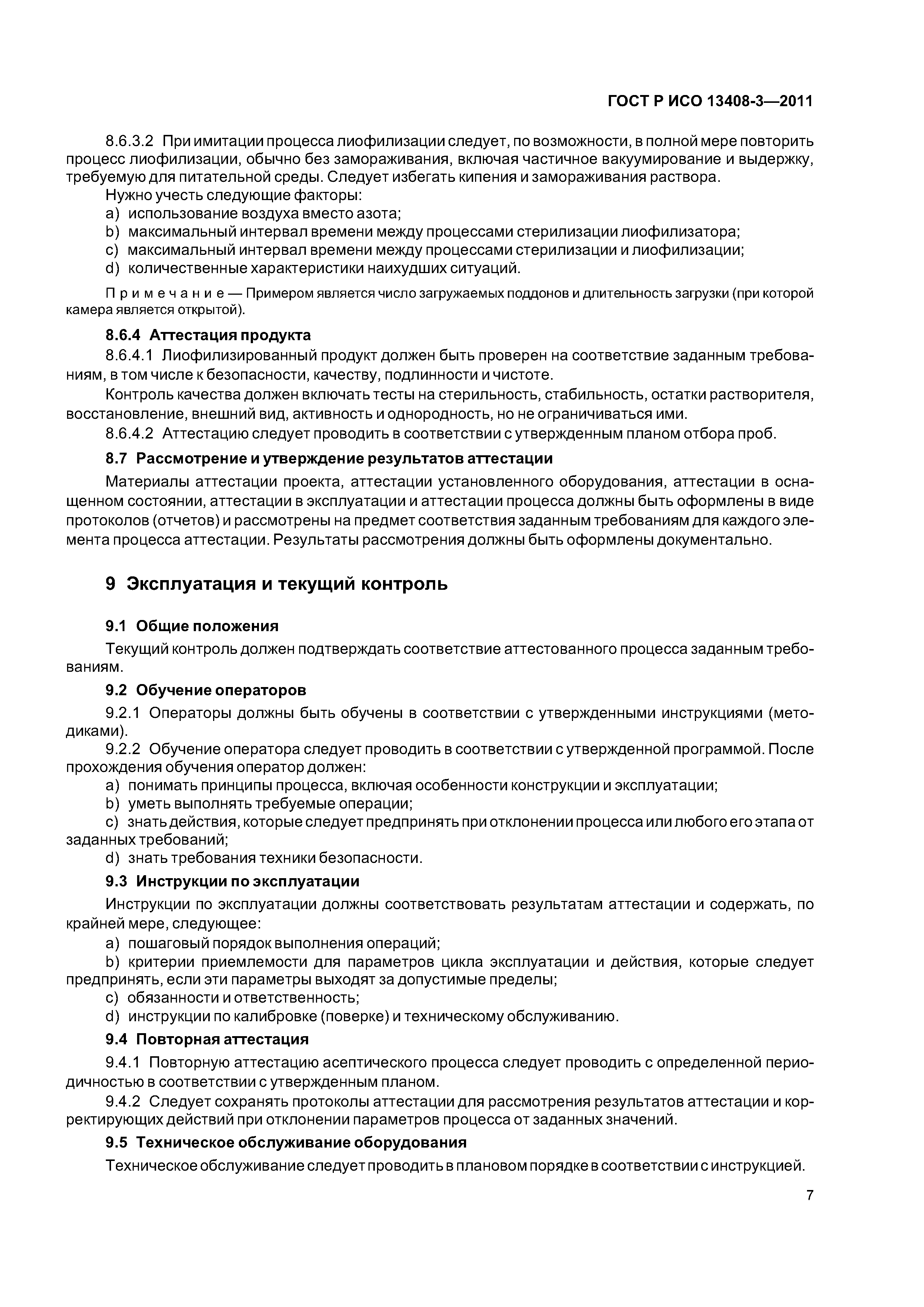 ГОСТ Р ИСО 13408-3—2011

8.6.3.2 При имитации процесса лиофилизации следует, по возможности, в полной мере повторить процесс лиофилизации, обычно без замораживания, включая частичное вакуумирование и выдержку, требуемую для питательной среды. Следует избегать кипения и замораживания раствора.

Нужно учесть следующие факторы:

a) использование воздуха вместо азота;

b) максимальный интервал времени между процессами стерилизации лиофилизатора;

c) максимальный интервал времени между процессами стерилизации и лиофилизации;

d) количественные характеристики наихудших ситуаций.

Примечание — Примером является число загружаемых поддонов и длительность загрузки (при которой камера является открытой).

8.6.4 Аттестация продукта

8.6.4.1 Лиофилизированный продукт должен быть проверен на соответствие заданным требованиям, в том числе к безопасности, качеству, подлинности и чистоте.

Контроль качества должен включать тесты на стерильность, стабильность, остатки растворителя, восстановление, внешний вид, активность и однородность, но не ограничиваться ими.

8.6.4.2 Аттестацию следует проводить в соответствии с утвержденным планом отбора проб.

8.7 Рассмотрение и утверждение результатов аттестации

Материалы аттестации проекта, аттестации установленного оборудования, аттестации в оснащенном состоянии, аттестации в эксплуатации и аттестации процесса должны быть оформлены в виде протоколов (отчетов) и рассмотрены на предмет соответствия заданным требованиям для каждого элемента процесса аттестации. Результаты рассмотрения должны быть оформлены документально.

9 Эксплуатация и текущий контроль

9.1 Общие положения

Текущий контроль должен подтверждать соответствие аттестованного процесса заданным требованиям.

9.2 Обучение операторов

9.2.1 Операторы должны быть обучены в соответствии с утвержденными инструкциями (методиками).

9.2.2 Обучение оператора следует проводить в соответствии с утвержденной программой. После прохождения обучения оператор должен:

a) понимать принципы процесса, включая особенности конструкции и эксплуатации;

b) уметь выполнять требуемые операции;

c) знать действия, которые следует предпринять при отклонении процесса или любого его этапа от заданных требований;

d) знать требования техники безопасности.

9.3 Инструкции по эксплуатации

Инструкции по эксплуатации должны соответствовать результатам аттестации и содержать, по крайней мере, следующее:

a) пошаговый порядок выполнения операций;

b) критерии приемлемости для параметров цикла эксплуатации и действия, которые следует предпринять, если эти параметры выходят за допустимые пределы;

c) обязанности и ответственность;

d) инструкции по калибровке (поверке) и техническому обслуживанию.

9.4 Повторная аттестация

9.4.1 Повторную аттестацию асептического процесса следует проводить с определенной периодичностью в соответствии с утвержденным планом.

9.4.2 Следует сохранять протоколы аттестации для рассмотрения результатов аттестации и корректирующих действий при отклонении параметров процесса от заданных значений.

9.5 Техническое обслуживание оборудования

Техническое обслуживание следует проводить в плановом порядке в соответствии с инструкцией.

7